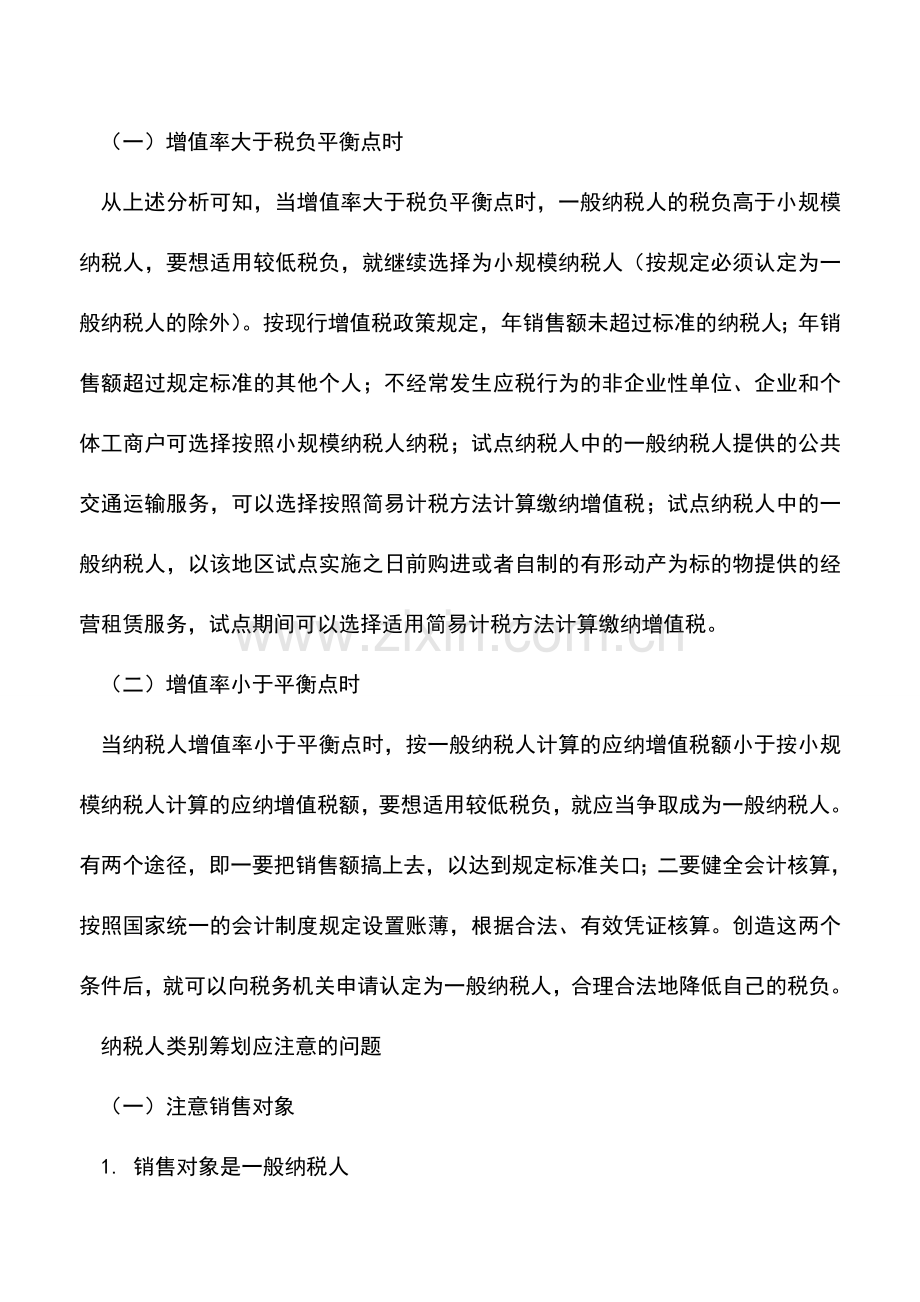 （一）增值率大于税负平衡点时

从上述分析可知，当增值率大于税负平衡点时，一般纳税人的税负高于小规模纳税人，要想适用较低税负，就继续选择为小规模纳税人（按规定必须认定为一般纳税人的除外）。按现行增值税政策规定，年销售额未超过标准的纳税人；年销售额超过规定标准的其他个人；不经常发生应税行为的非企业性单位、企业和个体工商户可选择按照小规模纳税人纳税；试点纳税人中的一般纳税人提供的公共交通运输服务，可以选择按照简易计税方法计算缴纳增值税；试点纳税人中的一般纳税人，以该地区试点实施之日前购进或者自制的有形动产为标的物提供的经营租赁服务，试点期间可以选择适用简易计税方法计算缴纳增值税。

（二）增值率小于平衡点时

当纳税人增值率小于平衡点时，按一般纳税人计算的应纳增值税额小于按小规模纳税人计算的应纳增值税额，要想适用较低税负，就应当争取成为一般纳税人。有两个途径，即一要把销售额搞上去，以达到规定标准关口；二要健全会计核算，按照国家统一的会计制度规定设置账薄，根据合法、有效凭证核算。创造这两个条件后，就可以向税务机关申请认定为一般纳税人，合理合法地降低自己的税负。

纳税人类别筹划应注意的问题

（一）注意销售对象

1. 销售对象是一般纳税人

www.zixin.com.cn